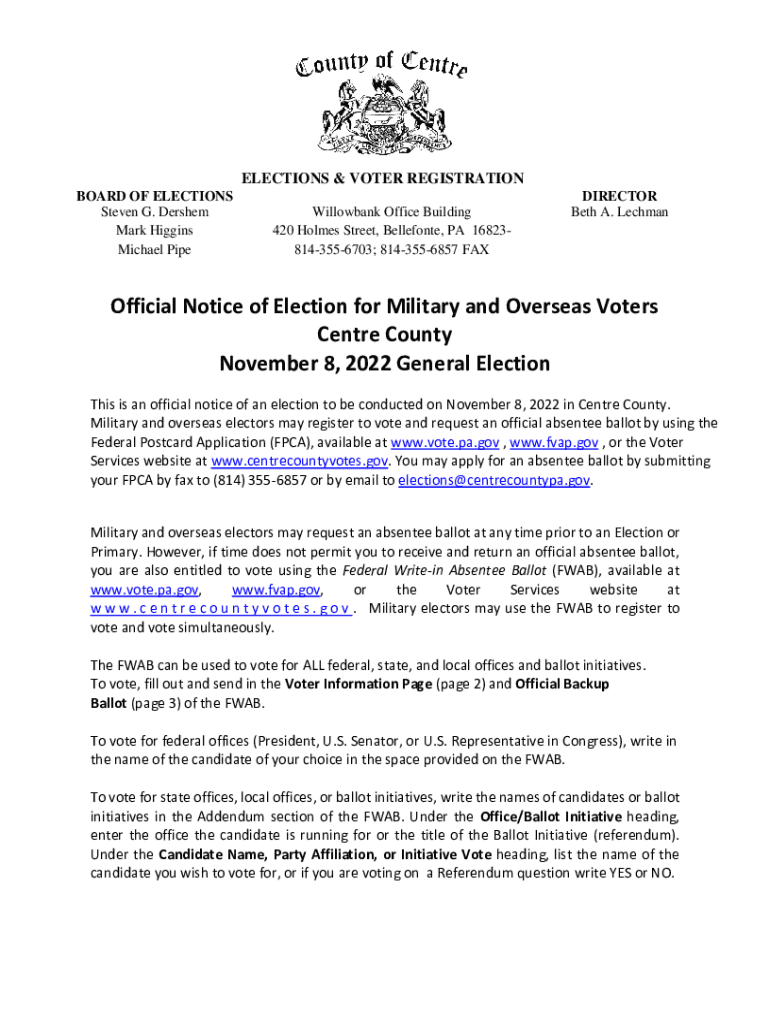 County of Centre

ELECTIONS & VOTER REGISTRATION

BOARD OF ELECTIONS
Steven G. Dershem
Mark Higgins
Michael Pipe

Willowbank Office Building
420 Holmes Street, Bellefonte, PA 16823-
814-355-6703; 814-355-6857 FAX

DIRECTOR
Beth A. Lechman

Official Notice of Election for Military and Overseas Voters
Centre County
November 8, 2022 General Election

This is an official notice of an election to be conducted on November 8, 2022 in Centre County. Military and overseas electors may register to vote and request an official absentee ballot by using the Federal Postcard Application (FPCA), available at www.vote.pa.gov , www.fvap.gov , or the Voter Services website at www.centrecountyvotes.gov. You may apply for an absentee ballot by submitting your FPCA by fax to (814) 355-6857 or by email to elections@centrecountypa.gov.

Military and overseas electors may request an absentee ballot at any time prior to an Election or Primary. However, if time does not permit you to receive and return an official absentee ballot, you are also entitled to vote using the Federal Write-in Absentee Ballot (FWAB), available at www.vote.pa.gov, www.fvap.gov, or the Voter Services website at www.centrecountyvotes.gov. Military electors may use the FWAB to register to vote and vote simultaneously.

The FWAB can be used to vote for ALL federal, state, and local offices and ballot initiatives. To vote, fill out and send in the Voter Information Page (page 2) and Official Backup Ballot (page 3) of the FWAB.

To vote for federal offices (President, U.S. Senator, or U.S. Representative in Congress), write in the name of the candidate of your choice in the space provided on the FWAB.

To vote for state offices, local offices, or ballot initiatives, write the names of candidates or ballot initiatives in the Addendum section of the FWAB. Under the Office/Ballot Initiative heading, enter the office the candidate is running for or the title of the Ballot Initiative (referendum). Under the Candidate Name, Party Affiliation, or Initiative Vote heading, list the name of the candidate you wish to vote for, or if you are voting on a Referendum question write YES or NO.